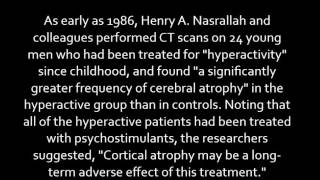 As early as 1986, Henry A. Nasrallah and colleagues performed CT scans on 24 young men who had been treated for "hyperactivity" since childhood, and found "a significantly greater frequency of cerebral atrophy" in the hyperactive group than in controls. Noting that all of the hyperactive patients had been treated with psychostimulants, the researchers suggested, "Cortical atrophy may be a long-term adverse effect of this treatment."